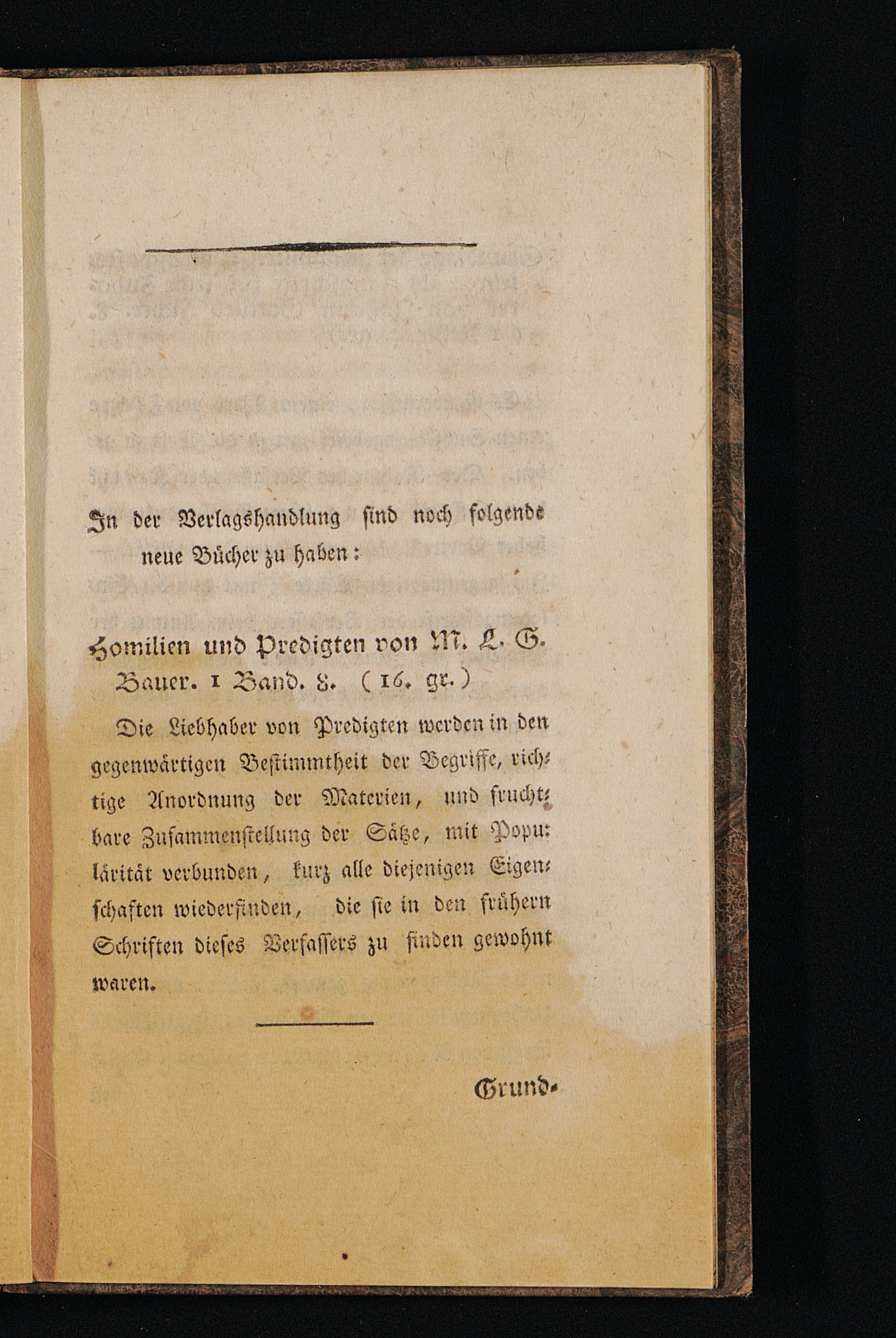 In der Verlagshandlung sind noch folgende neue Bücher zu haben:

Homilien und Predigten von M. L. G. Bauer. 1 Band. 8. (16. gr.)

Die Liebhaber von Predigten werden in den gegenwärtigen Bestimmtheit der Begriffe, richtige Anordnung der Materien, und fruchtbare Zusammenstellung der Sätze, mit Popularität verbunden, kurz alle diejenigen Eigenschaften wiederfinden, die sie in den frühern Schriften dieses Verfassers zu finden gewohnt waren.

Grund-